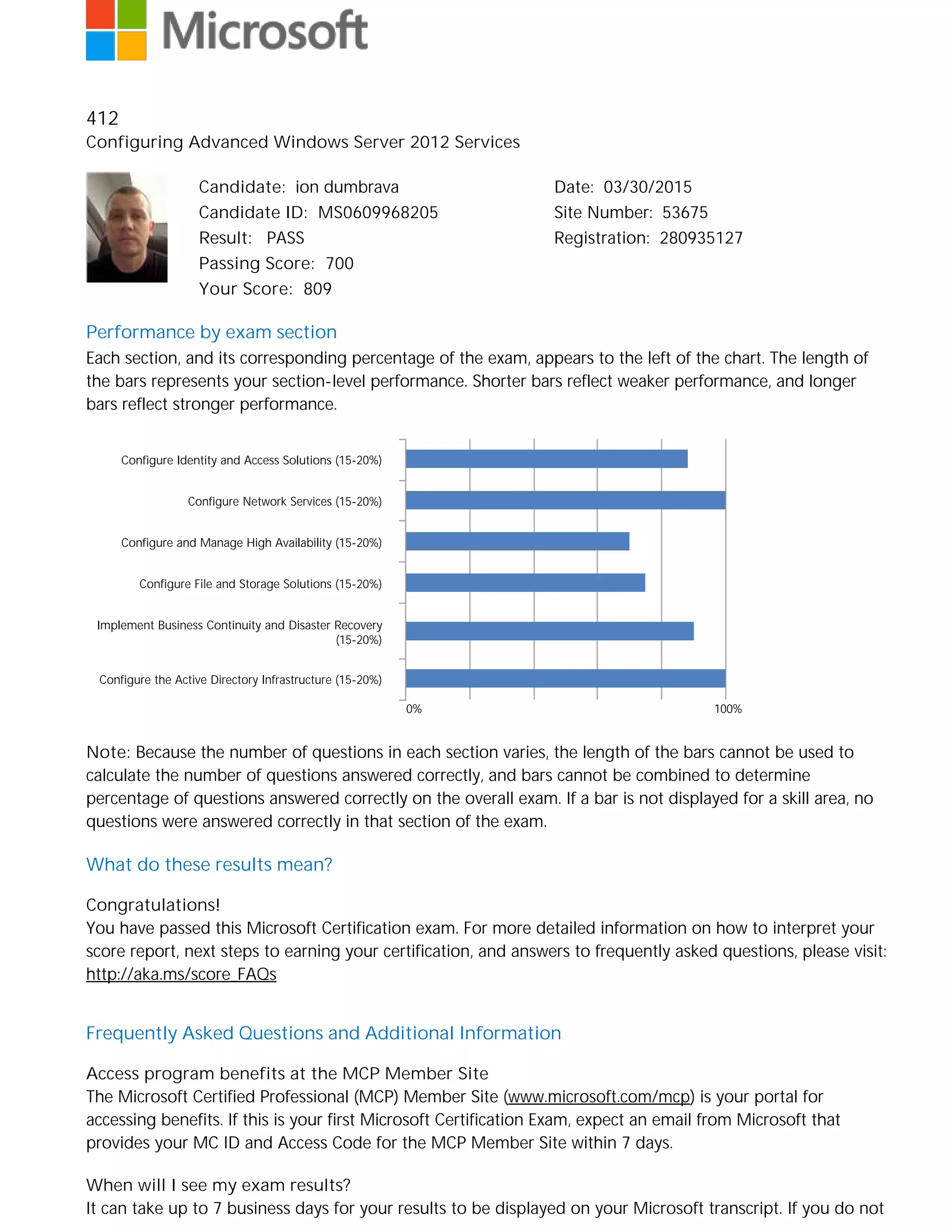 Microsoft

412
Configuring Advanced Windows Server 2012 Services

Candidate: ion dumbrava
Candidate ID: MS0609968205
Result: PASS
Passing Score: 700
Your Score: 809

Date: 03/30/2015
Site Number: 53675
Registration: 280935127

Performance by exam section

Each section, and its corresponding percentage of the exam, appears to the left of the chart. The length of the bars represents your section-level performance. Shorter bars reflect weaker performance, and longer bars reflect stronger performance.

Configure Identity and Access Solutions (15-20%)
Configure Network Services (15-20%)
Configure and Manage High Availability (15-20%)
Configure File and Storage Solutions (15-20%)
Implement Business Continuity and Disaster Recovery (15-20%)
Configure the Active Directory Infrastructure (15-20%)
0%
100%

Note: Because the number of questions in each section varies, the length of the bars cannot be used to calculate the number of questions answered correctly, and bars cannot be combined to determine percentage of questions answered correctly on the overall exam. If a bar is not displayed for a skill area, no questions were answered correctly in that section of the exam.

What do these results mean?

Congratulations!
You have passed this Microsoft Certification exam. For more detailed information on how to interpret your score report, next steps to earning your certification, and answers to frequently asked questions, please visit: http://aka.ms/score_FAQs

Frequently Asked Questions and Additional Information

Access program benefits at the MCP Member Site
The Microsoft Certified Professional (MCP) Member Site (www.microsoft.com/mcp) is your portal for accessing benefits. If this is your first Microsoft Certification Exam, expect an email from Microsoft that provides your MC ID and Access Code for the MCP Member Site within 7 days.

When will I see my exam results?
It can take up to 7 business days for your results to be displayed on your Microsoft transcript. If you do not